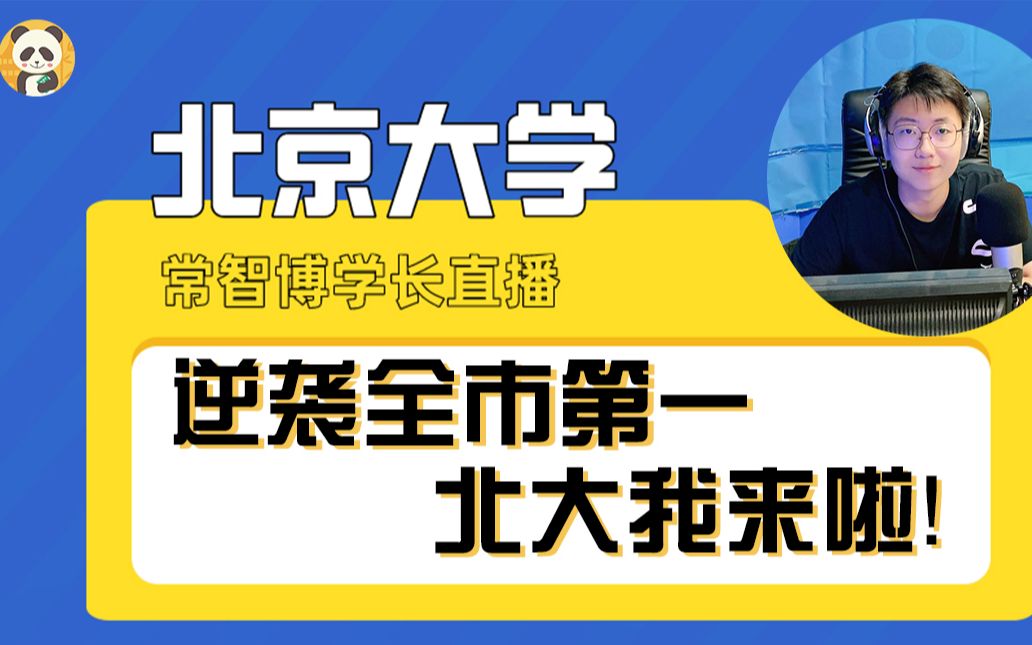 北京大学

常智博学长直播

逆袭全市第一
北大我来啦!